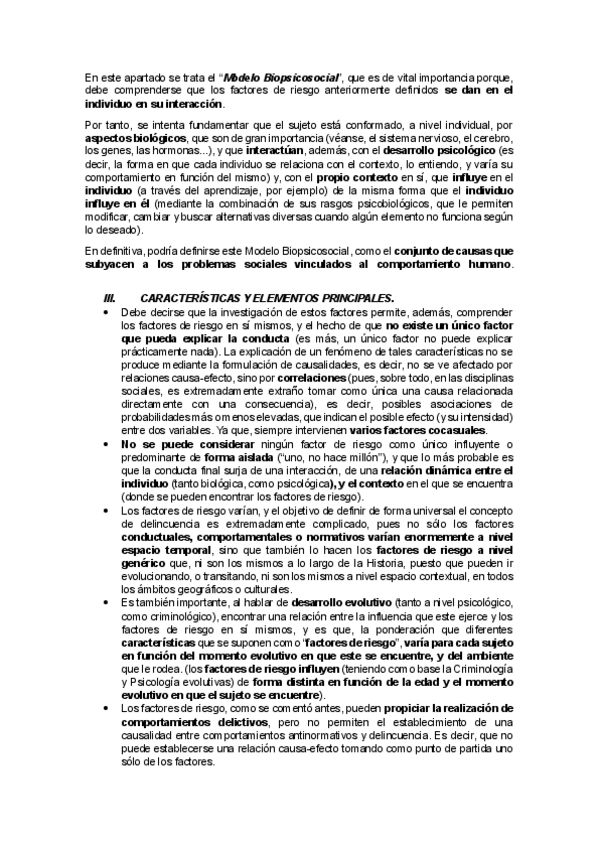 En este apartado se trata el "Modelo Biopsicosocial", que es de vital importancia porque, debe comprenderse que los factores de riesgo anteriormente definidos se dan en el individuo en su interacción.

Por tanto, se intenta fundamentar que el sujeto está conformado, a nivel individual, por aspectos biológicos, que son de gran importancia (véanse, el sistema nervioso, el cerebro, los genes, las hormonas...), y que interactúan, además, con el desarrollo psicológico (es decir, la forma en que cada individuo se relaciona con el contexto, lo entiendo, y varía su comportamiento en función del mismo) y, con el propio contexto en sí, que influye en el individuo (a través del aprendizaje, por ejemplo) de la misma forma que el individuo influye en él (mediante la combinación de sus rasgos psicobiológicos, que le permiten modificar, cambiar y buscar alternativas diversas cuando algún elemento no funciona según lo deseado).

En definitiva, podría definirse este Modelo Biopsicosocial, como el conjunto de causas que subyacen a los problemas sociales vinculados al comportamiento humano.

III. CARACTERÍSTICAS Y ELEMENTOS PRINCIPALES.

• Debe decirse que la investigación de estos factores permite, además, comprender los factores de riesgo en sí mismos, y el hecho de que no existe un único factor que pueda explicar la conducta (es más, un único factor no puede explicar prácticamente nada). La explicación de un fenómeno de tales características no se produce mediante la formulación de causalidades, es decir, no se ve afectado por relaciones causa-efecto, sino por correlaciones (pues, sobre todo, en las disciplinas sociales, es extremadamente extraño tomar como única una causa relacionada directamente con una consecuencia), es decir, posibles asociaciones de probabilidades más o menos elevadas, que indican el posible efecto (y su intensidad) entre dos variables. Ya que, siempre intervienen varios factores cocasuales.

• No se puede considerar ningún factor de riesgo como único influyente o predominante de forma aislada ("uno, no hace millón"), y que lo más probable es que la conducta final surja de una interacción, de una relación dinámica entre el individuo (tanto biológica, como psicológica), y el contexto en el que se encuentra (donde se pueden encontrar los factores de riesgo).

• Los factores de riesgo varían, y el objetivo de definir de forma universal el concepto de delincuencia es extremadamente complicado, pues no sólo los factores conductuales, comportamentales o normativos varían enormemente a nivel espacio temporal, sino que también lo hacen los factores de riesgo a nivel genérico que, ni son los mismos a lo largo de la Historia, puesto que pueden ir evolucionando, o transitando, ni son los mismos a nivel espacio contextual, en todos los ámbitos geográficos o culturales.

• Es también importante, al hablar de desarrollo evolutivo (tanto a nivel psicológico, como criminológico), encontrar una relación entre la influencia que este ejerce y los factores de riesgo en sí mismos, y es que, la ponderación que diferentes características que se suponen como "factores de riesgo", varía para cada sujeto en función del momento evolutivo en que este se encuentre, y del ambiente que le rodea. (los factores de riesgo influyen (teniendo como base la Criminología y Psicología evolutivas) de forma distinta en función de la edad y el momento evolutivo en que el sujeto se encuentre).

• Los factores de riesgo, como se comentó antes, pueden propiciar la realización de comportamientos delictivos, pero no permiten el establecimiento de una causalidad entre comportamientos antinormativos y delincuencia. Es decir, que no puede establecerse una relación causa-efecto tomando como punto de partida uno sólo de los factores.